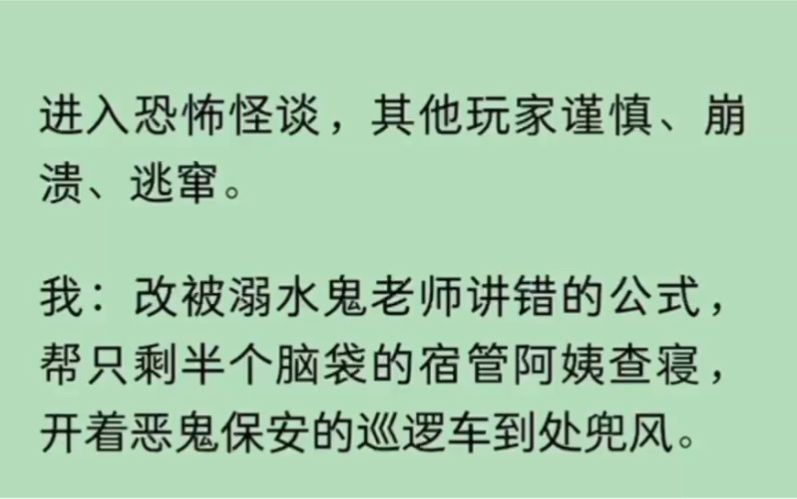 进入恐怖怪谈，其他玩家谨慎、崩溃、逃窜。

我：改被溺水鬼老师讲错的公式，帮只剩半个脑袋的宿管阿姨查寝，开着恶鬼保安的巡逻车到处兜风。